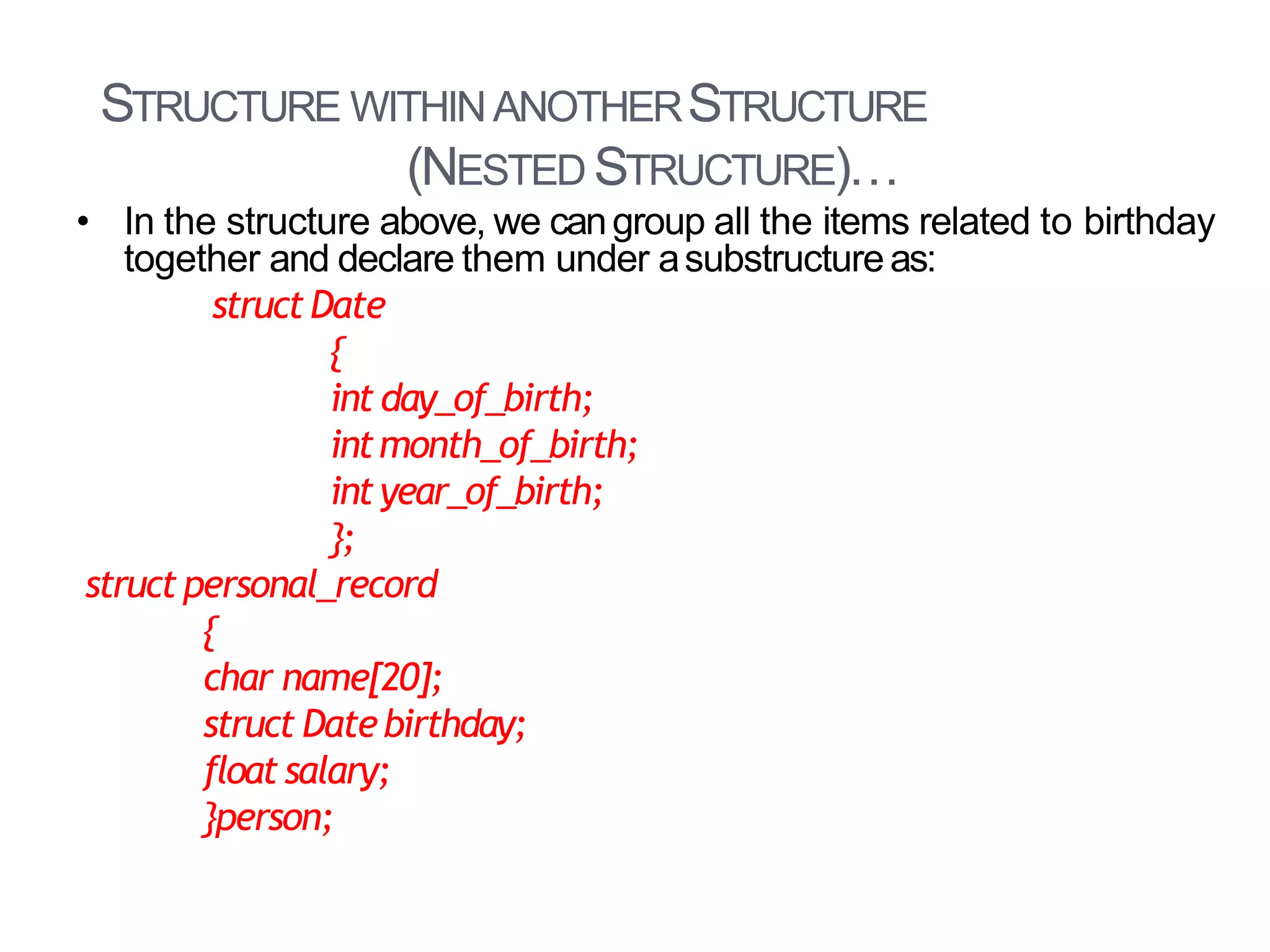 STRUCTURE WITHIN ANOTHER STRUCTURE (NESTED STRUCTURE)…

• In the structure above, we can group all the items related to birthday together and declare them under a substructure as:

struct Date
{
int day_of_birth;
int month_of_birth;
int year_of_birth;
};
struct personal_record
{
char name[20];
struct Date birthday;
float salary;
}person;